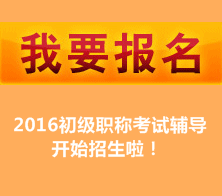 我要报名

2016初级职称考试辅导开始招生啦！